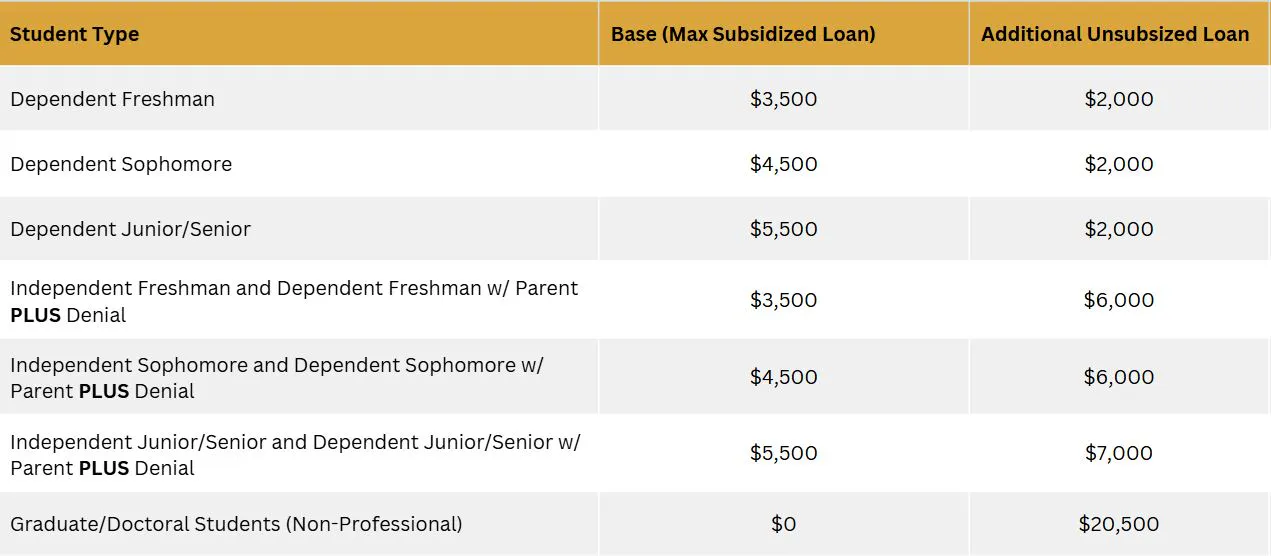 | Student Type | Base (Max Subsidized Loan) | Additional Unsubsized Loan |
|---|---|---|
| Dependent Freshman | $3,500 | $2,000 |
| Dependent Sophomore | $4,500 | $2,000 |
| Dependent Junior/Senior | $5,500 | $2,000 |
| Independent Freshman and Dependent Freshman w/ Parent PLUS Denial | $3,500 | $6,000 |
| Independent Sophomore and Dependent Sophomore w/ Parent PLUS Denial | $4,500 | $6,000 |
| Independent Junior/Senior and Dependent Junior/Senior w/ Parent PLUS Denial | $5,500 | $7,000 |
| Graduate/Doctoral Students (Non-Professional) | $0 | $20,500 |